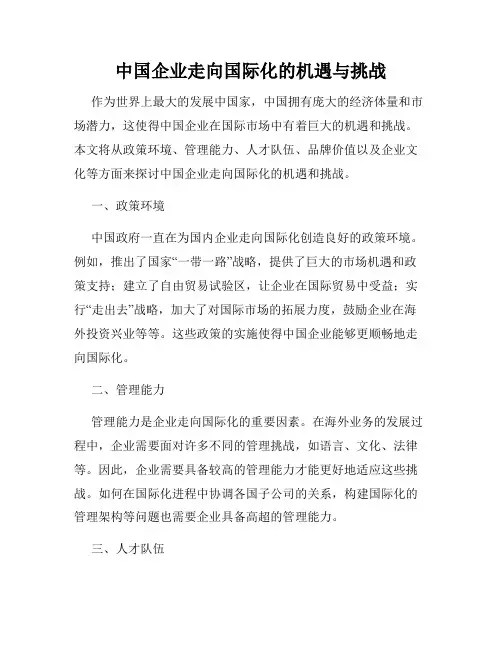 中国企业走向国际化的机遇与挑战

作为世界上最大的发展中国家，中国拥有庞大的经济体量和市场潜力，这使得中国企业在国际市场中有着巨大的机遇和挑战。本文将从政策环境、管理能力、人才队伍、品牌价值以及企业文化等方面来探讨中国企业走向国际化的机遇和挑战。

一、政策环境

中国政府一直在为国内企业走向国际化创造良好的政策环境。例如，推出了国家“一带一路”战略，提供了巨大的市场机遇和政策支持；建立了自由贸易试验区，让企业在国际贸易中受益；实行“走出去”战略，加大了对国际市场的拓展力度，鼓励企业在海外投资兴业等等。这些政策的实施使得中国企业能够更顺畅地走向国际化。

二、管理能力

管理能力是企业走向国际化的重要因素。在海外业务的发展过程中，企业需要面对许多不同的管理挑战，如语言、文化、法律等。因此，企业需要具备较高的管理能力才能更好地适应这些挑战。如何在国际化进程中协调各国子公司的关系，构建国际化的管理架构等问题也需要企业具备高超的管理能力。

三、人才队伍